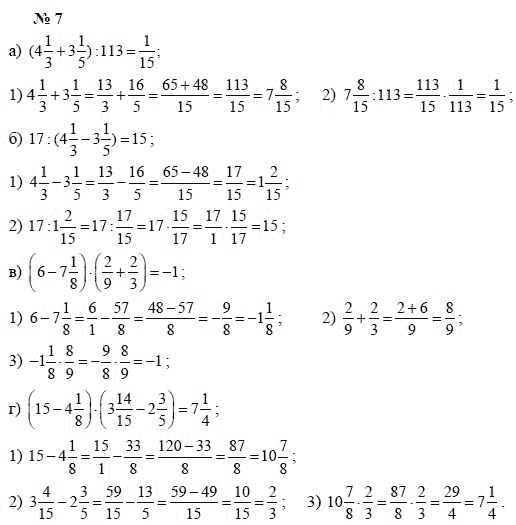 № 7

а) $(4\frac{1}{3}+3\frac{1}{5}):113=\frac{1}{15}$;

1) $4\frac{1}{3}+3\frac{1}{5}=\frac{13}{3}+\frac{16}{5}=\frac{65+48}{15}=\frac{113}{15}=7\frac{8}{15}$;   2) $7\frac{8}{15}:113=\frac{113}{15}\cdot\frac{1}{113}=\frac{1}{15}$;

б) $17:(4\frac{1}{3}-3\frac{1}{5})=15$;

1) $4\frac{1}{3}-3\frac{1}{5}=\frac{13}{3}-\frac{16}{5}=\frac{65-48}{15}=\frac{17}{15}=1\frac{2}{15}$;

2) $17:1\frac{2}{15}=17:\frac{17}{15}=17\cdot\frac{15}{17}=\frac{17}{1}\cdot\frac{15}{17}=15$;

в) $\left(6-7\frac{1}{8}\right)\cdot\left(\frac{2}{9}+\frac{2}{3}\right)=-1$;

1) $6-7\frac{1}{8}=\frac{6}{1}-\frac{57}{8}=\frac{48-57}{8}=-\frac{9}{8}=-1\frac{1}{8}$;   2) $\frac{2}{9}+\frac{2}{3}=\frac{2+6}{9}=\frac{8}{9}$;

3) $-1\frac{1}{8}\cdot\frac{8}{9}=-\frac{9}{8}\cdot\frac{8}{9}=-1$;

г) $\left(15-4\frac{1}{8}\right)\cdot\left(3\frac{14}{15}-2\frac{3}{5}\right)=7\frac{1}{4}$;

1) $15-4\frac{1}{8}=\frac{15}{1}-\frac{33}{8}=\frac{120-33}{8}=\frac{87}{8}=10\frac{7}{8}$;

2) $3\frac{4}{15}-2\frac{3}{5}=\frac{59}{15}-\frac{13}{5}=\frac{59-49}{15}=\frac{10}{15}=\frac{2}{3}$;   3) $10\frac{7}{8}\cdot\frac{2}{3}=\frac{87}{8}\cdot\frac{2}{3}=\frac{29}{4}=7\frac{1}{4}$.